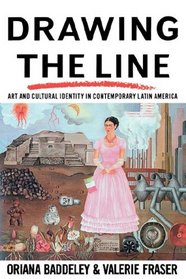 DRAWING THE LINE

ART AND CULTURAL IDENTITY IN CONTEMPORARY LATIN AMERICA

ORIANA BADDELEY & VALERIE FRASER